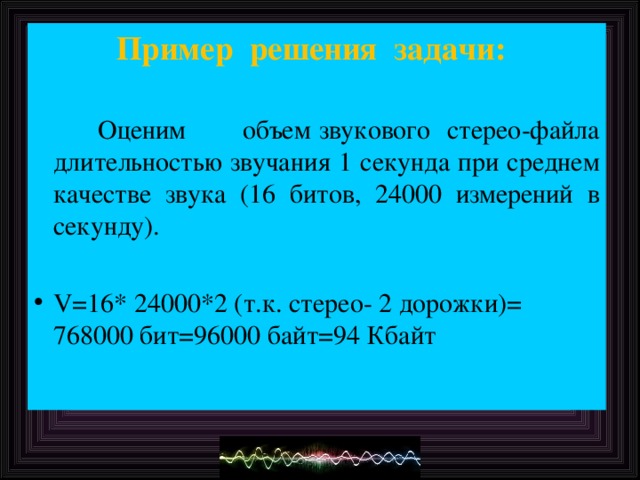 Пример решения задачи:

Оценим объем звукового стерео-файла длительностью звучания 1 секунда при среднем качестве звука (16 битов, 24000 измерений в секунду).

• V=16* 24000*2 (т.к. стерео- 2 дорожки)= 768000 бит=96000 байт=94 Кбайт